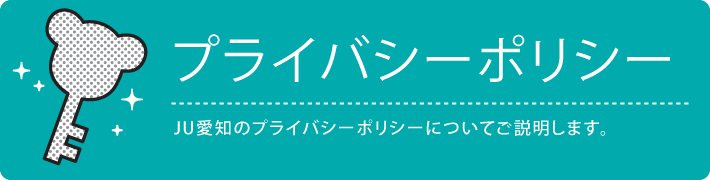 プライバシーポリシー

JU愛知のプライバシーポリシーについてご説明します。